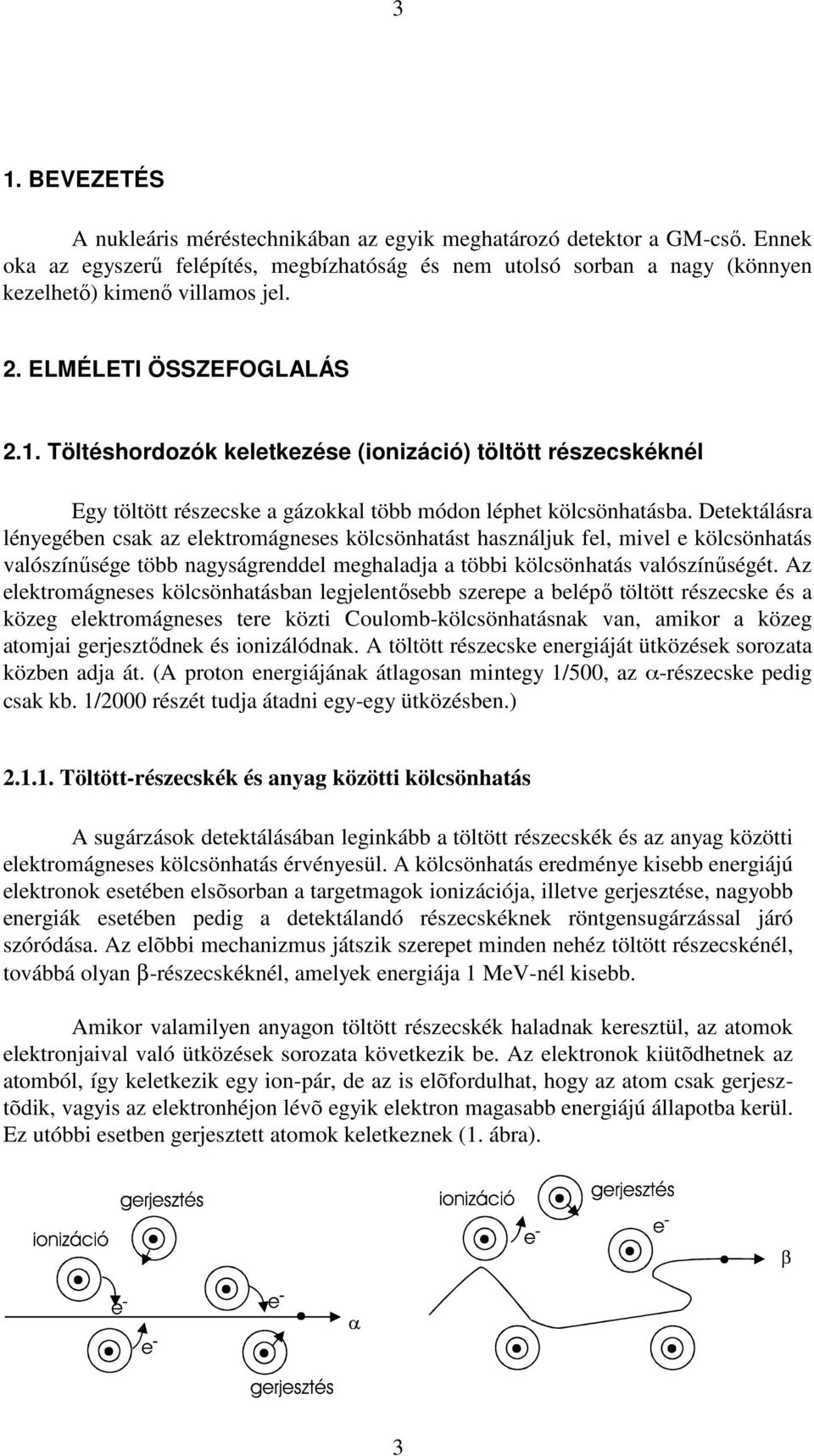 3

1. BEVEZETÉS

A nukleáris méréstechnikában az egyik meghatározó detektor a GM-cső. Ennek oka az egyszerű felépítés, megbízhatóság és nem utolsó sorban a nagy (könnyen kezelhető) kimenő villamos jel.

2. ELMÉLETI ÖSSZEFOGLALÁS

2.1. Töltéshordozók keletkezése (ionizáció) töltött részecskéknél

Egy töltött részecske a gázokkal több módon léphet kölcsönhatásba. Detektálásra lényegében csak az elektromágneses kölcsönhatást használjuk fel, mivel e kölcsönhatás valószínűsége több nagyságrenddel meghaladja a többi kölcsönhatás valószínűségét. Az elektromágneses kölcsönhatásban legjelentősebb szerepe a belépő töltött részecske és a közeg elektromágneses tere közti Coulomb-kölcsönhatásnak van, amikor a közeg atomjai gerjesztődnek és ionizálódnak. A töltött részecske energiáját ütközések sorozata közben adja át. (A proton energiájának átlagosan mintegy 1/500, az $\alpha$-részecske pedig csak kb. 1/2000 részét tudja átadni egy-egy ütközésben.)

2.1.1. Töltött-részecskék és anyag közötti kölcsönhatás

A sugárzások detektálásában leginkább a töltött részecskék és az anyag közötti elektromágneses kölcsönhatás érvényesül. A kölcsönhatás eredménye kisebb energiájú elektronok esetében elsõsorban a targetmagok ionizációja, illetve gerjesztése, nagyobb energiák esetében pedig a detektálandó részecskéknek röntgensugárzással járó szóródása. Az elõbbi mechanizmus játszik szerepet minden nehéz töltött részecskénél, továbbá olyan $\beta$-részecskéknél, amelyek energiája 1 MeV-nél kisebb.

Amikor valamilyen anyagon töltött részecskék haladnak keresztül, az atomok elektronjaival való ütközések sorozata következik be. Az elektronok kiütõdhetnek az atomból, így keletkezik egy ion-pár, de az is elõfordulhat, hogy az atom csak gerjesztõdik, vagyis az elektronhéjon lévõ egyik elektron magasabb energiájú állapotba kerül. Ez utóbbi esetben gerjesztett atomok keletkeznek (1. ábra).

gerjesztés
ionizáció
$e^-$
$e^-$
$e^-$
$\alpha$
gerjesztés
ionizáció
gerjesztés
$e^-$
$e^-$
$\beta$

3